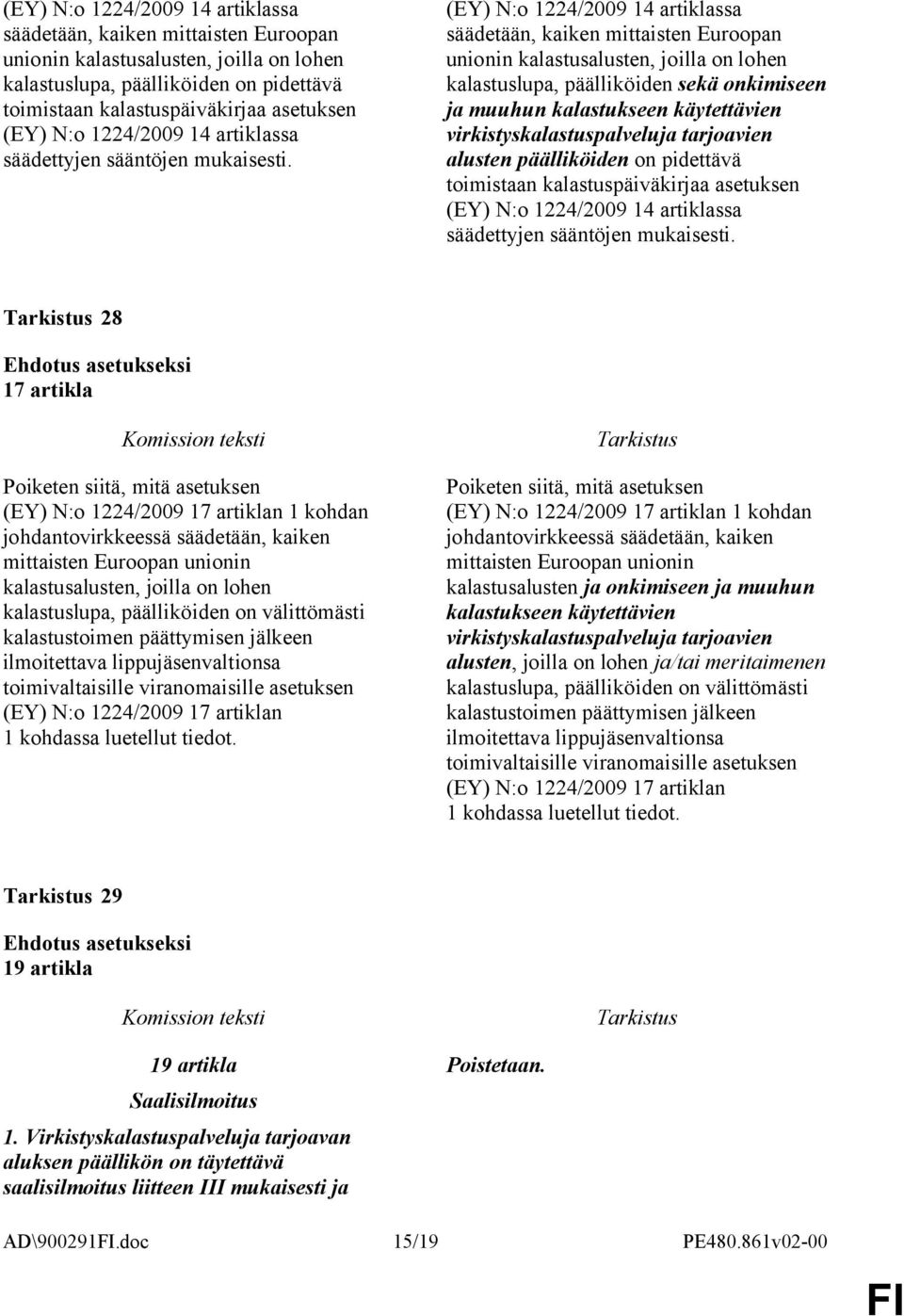 (EY) N:o 1224/2009 14 artiklassa säädetään, kaiken mittaisten Euroopan unionin kalastusalusten, joilla on lohen kalastuslupa, päälliköiden on pidettävä toimistaan kalastuspäiväkirjaa asetuksen (EY) N:o 1224/2009 14 artiklassa säädettyjen sääntöjen mukaisesti.

(EY) N:o 1224/2009 14 artiklassa säädetään, kaiken mittaisten Euroopan unionin kalastusalusten, joilla on lohen kalastuslupa, päälliköiden sekä onkimiseen ja muuhun kalastukseen käytettävien virkistyskalastuspalveluja tarjoavien alusten päälliköiden on pidettävä toimistaan kalastuspäiväkirjaa asetuksen (EY) N:o 1224/2009 14 artiklassa säädettyjen sääntöjen mukaisesti.

Tarkistus 28

Ehdotus asetukseksi
17 artikla

Komission teksti

Poiketen siitä, mitä asetuksen (EY) N:o 1224/2009 17 artiklan 1 kohdan johdantovirkkeessä säädetään, kaiken mittaisten Euroopan unionin kalastusalusten, joilla on lohen kalastuslupa, päälliköiden on välittömästi kalastustoimen päättymisen jälkeen ilmoitettava lippujäsenvaltionsa toimivaltaisille viranomaisille asetuksen (EY) N:o 1224/2009 17 artiklan 1 kohdassa luetellut tiedot.

Tarkistus

Poiketen siitä, mitä asetuksen (EY) N:o 1224/2009 17 artiklan 1 kohdan johdantovirkkeessä säädetään, kaiken mittaisten Euroopan unionin kalastusalusten ja onkimiseen ja muuhun kalastukseen käytettävien virkistyskalastuspalveluja tarjoavien alusten, joilla on lohen ja/tai meritaimenen kalastuslupa, päälliköiden on välittömästi kalastustoimen päättymisen jälkeen ilmoitettava lippujäsenvaltionsa toimivaltaisille viranomaisille asetuksen (EY) N:o 1224/2009 17 artiklan 1 kohdassa luetellut tiedot.

Tarkistus 29

Ehdotus asetukseksi
19 artikla

Komission teksti

19 artikla

Saalisilmoitus

1. Virkistyskalastuspalveluja tarjoavan aluksen päällikön on täytettävä saalisilmoitus liitteen III mukaisesti ja

Tarkistus

Poistetaan.

AD\900291FI.doc 15/19 PE480.861v02-00

FI